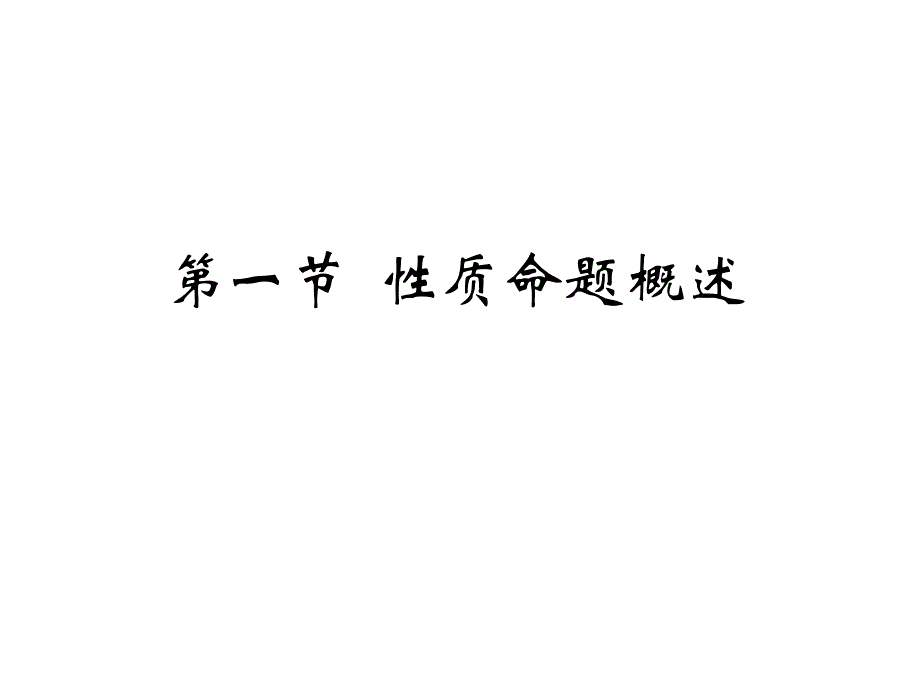 第一节 性质命题概述